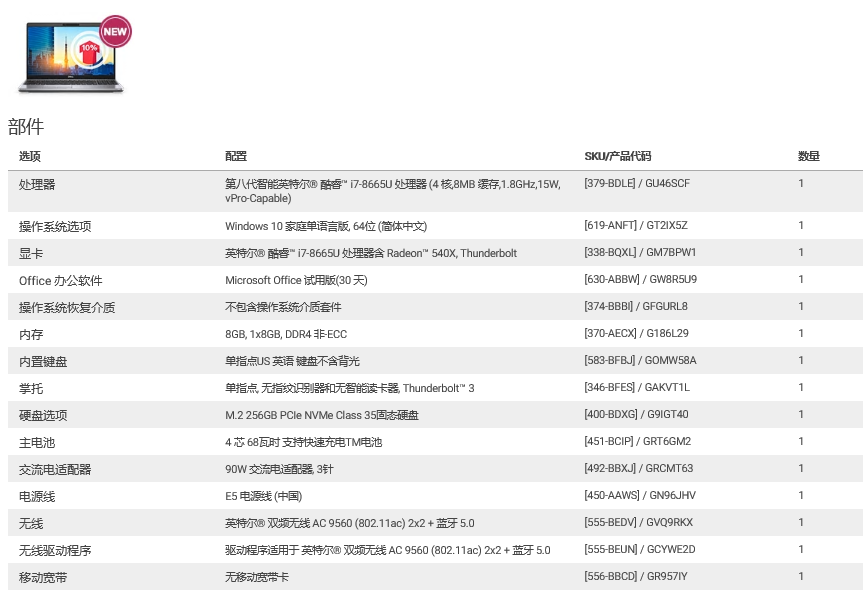 NEW

10%

部件

| 选项 | 配置 | SKU/产品代码 | 数量 |
|---|---|---|---|
| 处理器 | 第八代智能英特尔® 酷睿™ i7-8665U 处理器 (4 核,8MB 缓存,1.8GHz,15W, vPro-Capable) | [379-BDLE] / GU46SCF | 1 |
| 操作系统选项 | Windows 10 家庭单语言版, 64位 (简体中文) | [619-ANFT] / GT2IX5Z | 1 |
| 显卡 | 英特尔® 酷睿™ i7-8665U 处理器含 Radeon™ 540X, Thunderbolt | [338-BQXL] / GM7BPW1 | 1 |
| Office 办公软件 | Microsoft Office 试用版(30 天) | [630-ABBW] / GW8R5U9 | 1 |
| 操作系统恢复介质 | 不包含操作系统介质套件 | [374-BBBI] / GFGURL8 | 1 |
| 内存 | 8GB, 1x8GB, DDR4 非-ECC | [370-AECX] / G186L29 | 1 |
| 内置键盘 | 单指点US 英语 键盘不含背光 | [583-BFBJ] / GOMW58A | 1 |
| 掌托 | 单指点, 无指纹识别器和无智能读卡器, Thunderbolt™ 3 | [346-BFES] / GAKVT1L | 1 |
| 硬盘选项 | M.2 256GB PCIe NVMe Class 35固态硬盘 | [400-BDXG] / G9IGT40 | 1 |
| 主电池 | 4 芯 68瓦时 支持快速充电TM电池 | [451-BCIP] / GRT6GM2 | 1 |
| 交流电适配器 | 90W 交流电适配器, 3针 | [492-BBXJ] / GRCMT63 | 1 |
| 电源线 | E5 电源线 (中国) | [450-AAWS] / GN96JHV | 1 |
| 无线 | 英特尔® 双频无线 AC 9560 (802.11ac) 2x2 + 蓝牙 5.0 | [555-BEDV] / GVQ9RKX | 1 |
| 无线驱动程序 | 驱动程序适用于 英特尔® 双频无线 AC 9560 (802.11ac) 2x2 + 蓝牙 5.0 | [555-BEUN] / GCYWE2D | 1 |
| 移动宽带 | 无移动宽带卡 | [556-BBCD] / GR957IY | 1 |